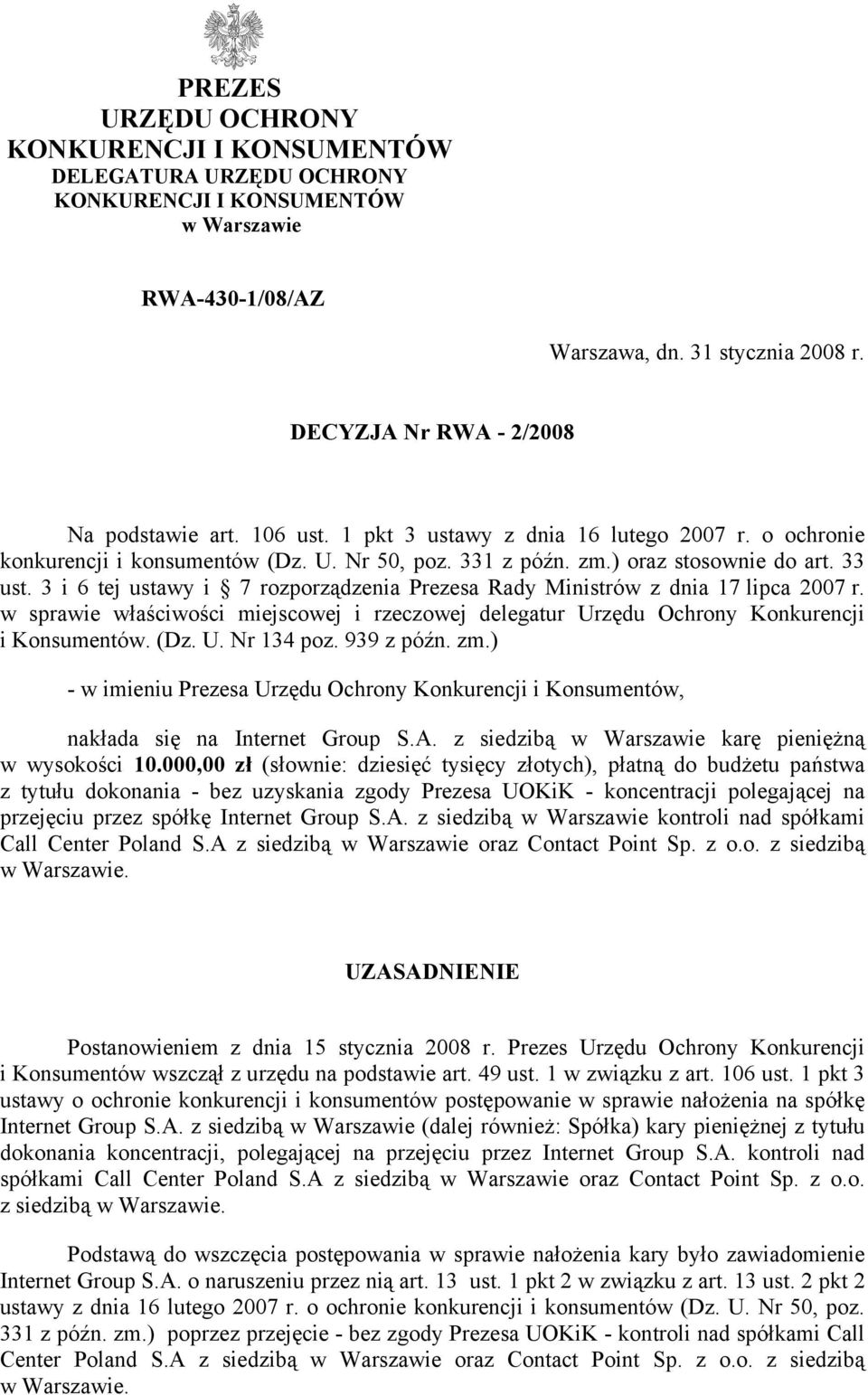 PREZES
URZĘDU OCHRONY
KONKURENCJI I KONSUMENTÓW
DELEGATURA URZĘDU OCHRONY
KONKURENCJI I KONSUMENTÓW
w Warszawie

RWA-430-1/08/AZ

Warszawa, dn. 31 stycznia 2008 r.

DECYZJA Nr RWA - 2/2008

Na podstawie art. 106 ust. 1 pkt 3 ustawy z dnia 16 lutego 2007 r. o ochronie konkurencji i konsumentów (Dz. U. Nr 50, poz. 331 z późn. zm.) oraz stosownie do art. 33 ust. 3 i 6 tej ustawy i § 7 rozporządzenia Prezesa Rady Ministrów z dnia 17 lipca 2007 r. w sprawie właściwości miejscowej i rzeczowej delegatur Urzędu Ochrony Konkurencji i Konsumentów. (Dz. U. Nr 134 poz. 939 z późn. zm.)

- w imieniu Prezesa Urzędu Ochrony Konkurencji i Konsumentów,

nakłada się na Internet Group S.A. z siedzibą w Warszawie karę pieniężną w wysokości 10.000,00 zł (słownie: dziesięć tysięcy złotych), płatną do budżetu państwa z tytułu dokonania - bez uzyskania zgody Prezesa UOKiK - koncentracji polegającej na przejęciu przez spółkę Internet Group S.A. z siedzibą w Warszawie kontroli nad spółkami Call Center Poland S.A z siedzibą w Warszawie oraz Contact Point Sp. z o.o. z siedzibą w Warszawie.

UZASADNIENIE

Postanowieniem z dnia 15 stycznia 2008 r. Prezes Urzędu Ochrony Konkurencji i Konsumentów wszczął z urzędu na podstawie art. 49 ust. 1 w związku z art. 106 ust. 1 pkt 3 ustawy o ochronie konkurencji i konsumentów postępowanie w sprawie nałożenia na spółkę Internet Group S.A. z siedzibą w Warszawie (dalej również: Spółka) kary pieniężnej z tytułu dokonania koncentracji, polegającej na przejęciu przez Internet Group S.A. kontroli nad spółkami Call Center Poland S.A z siedzibą w Warszawie oraz Contact Point Sp. z o.o. z siedzibą w Warszawie.

Podstawą do wszczęcia postępowania w sprawie nałożenia kary było zawiadomienie Internet Group S.A. o naruszeniu przez nią art. 13 ust. 1 pkt 2 w związku z art. 13 ust. 2 pkt 2 ustawy z dnia 16 lutego 2007 r. o ochronie konkurencji i konsumentów (Dz. U. Nr 50, poz. 331 z późn. zm.) poprzez przejęcie - bez zgody Prezesa UOKiK - kontroli nad spółkami Call Center Poland S.A z siedzibą w Warszawie oraz Contact Point Sp. z o.o. z siedzibą w Warszawie.